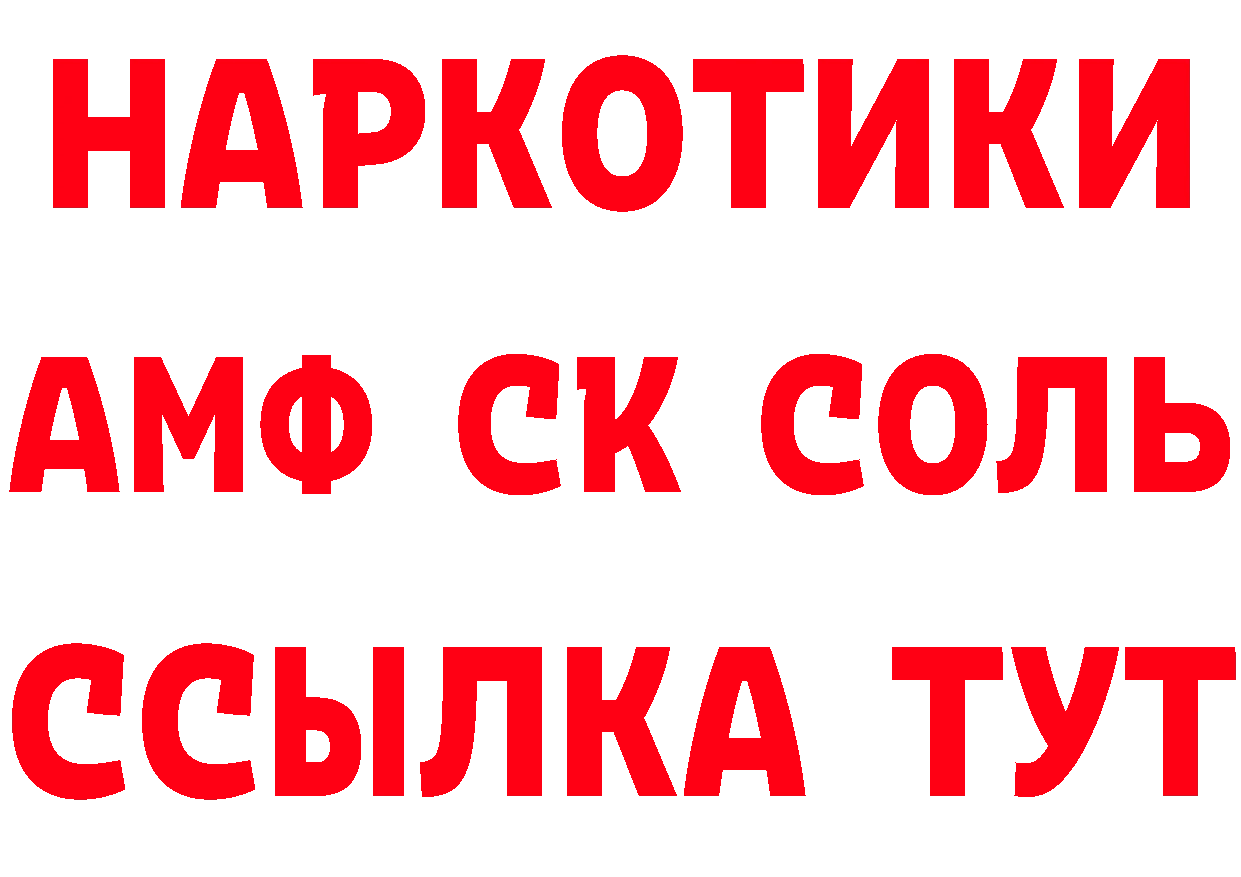 НАРКОТИКИ
АМФ СК СОЛЬ
ССЫЛКА ТУТ